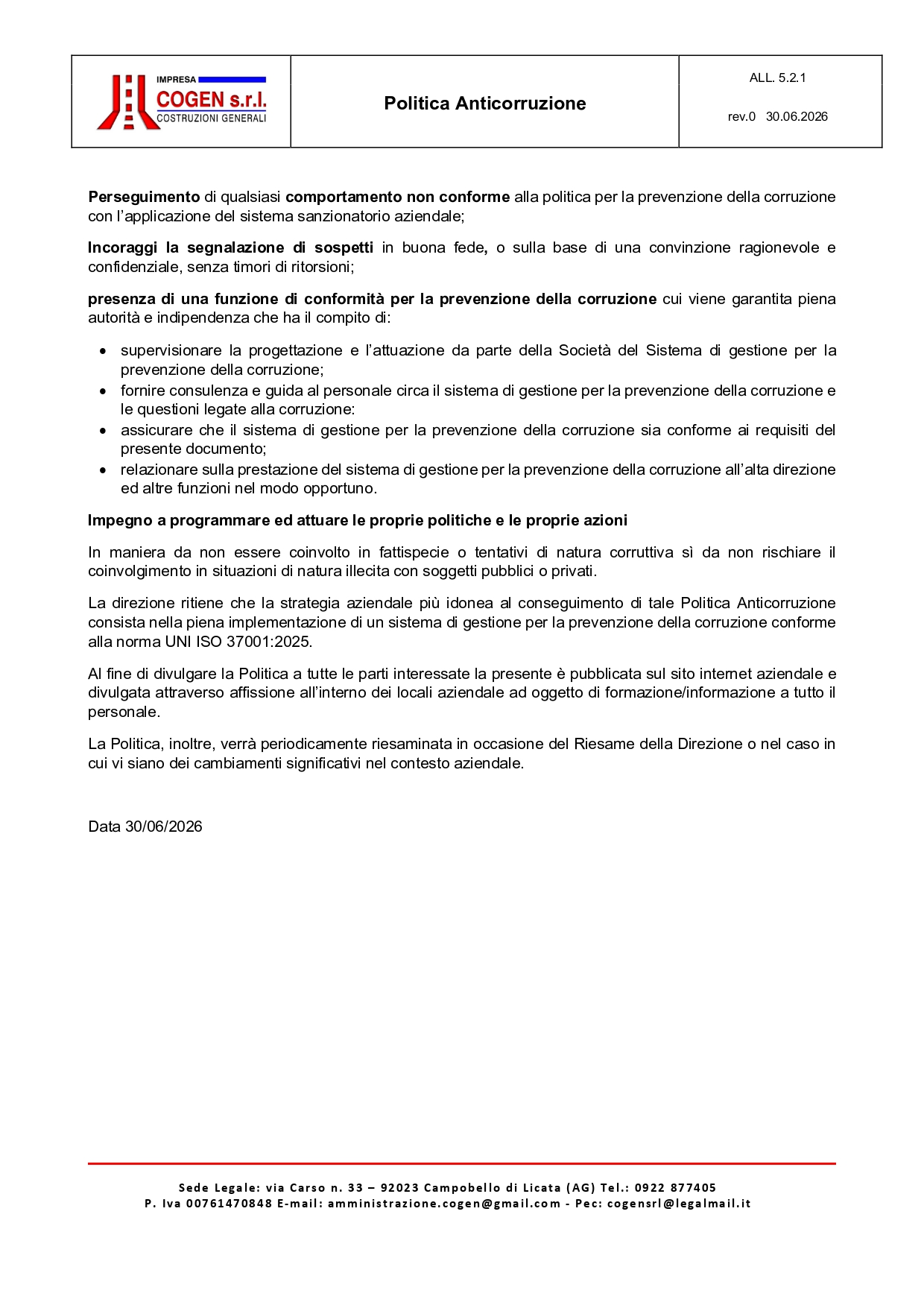 IMPRESA
COGEN s.r.l.
COSTRUZIONI GENERALI

Politica Anticorruzione

ALL. 5.2.1

rev.0 30.06.2026

Perseguimento di qualsiasi comportamento non conforme alla politica per la prevenzione della corruzione con l'applicazione del sistema sanzionatorio aziendale;

Incoraggi la segnalazione di sospetti in buona fede, o sulla base di una convinzione ragionevole e confidenziale, senza timori di ritorsioni;

presenza di una funzione di conformità per la prevenzione della corruzione cui viene garantita piena autorità e indipendenza che ha il compito di:

• supervisionare la progettazione e l'attuazione da parte della Società del Sistema di gestione per la prevenzione della corruzione;
• fornire consulenza e guida al personale circa il sistema di gestione per la prevenzione della corruzione e le questioni legate alla corruzione:
• assicurare che il sistema di gestione per la prevenzione della corruzione sia conforme ai requisiti del presente documento;
• relazionare sulla prestazione del sistema di gestione per la prevenzione della corruzione all'alta direzione ed altre funzioni nel modo opportuno.

Impegno a programmare ed attuare le proprie politiche e le proprie azioni

In maniera da non essere coinvolto in fattispecie o tentativi di natura corruttiva sì da non rischiare il coinvolgimento in situazioni di natura illecita con soggetti pubblici o privati.

La direzione ritiene che la strategia aziendale più idonea al conseguimento di tale Politica Anticorruzione consista nella piena implementazione di un sistema di gestione per la prevenzione della corruzione conforme alla norma UNI ISO 37001:2025.

Al fine di divulgare la Politica a tutte le parti interessate la presente è pubblicata sul sito internet aziendale e divulgata attraverso affissione all'interno dei locali aziendale ad oggetto di formazione/informazione a tutto il personale.

La Politica, inoltre, verrà periodicamente riesaminata in occasione del Riesame della Direzione o nel caso in cui vi siano dei cambiamenti significativi nel contesto aziendale.

Data 30/06/2026

Sede Legale: via Carso n. 33 – 92023 Campobello di Licata (AG) Tel.: 0922 877405
P. Iva 00761470848 E-mail: amministrazione.cogen@gmail.com - Pec: cogensrl@legalmail.it